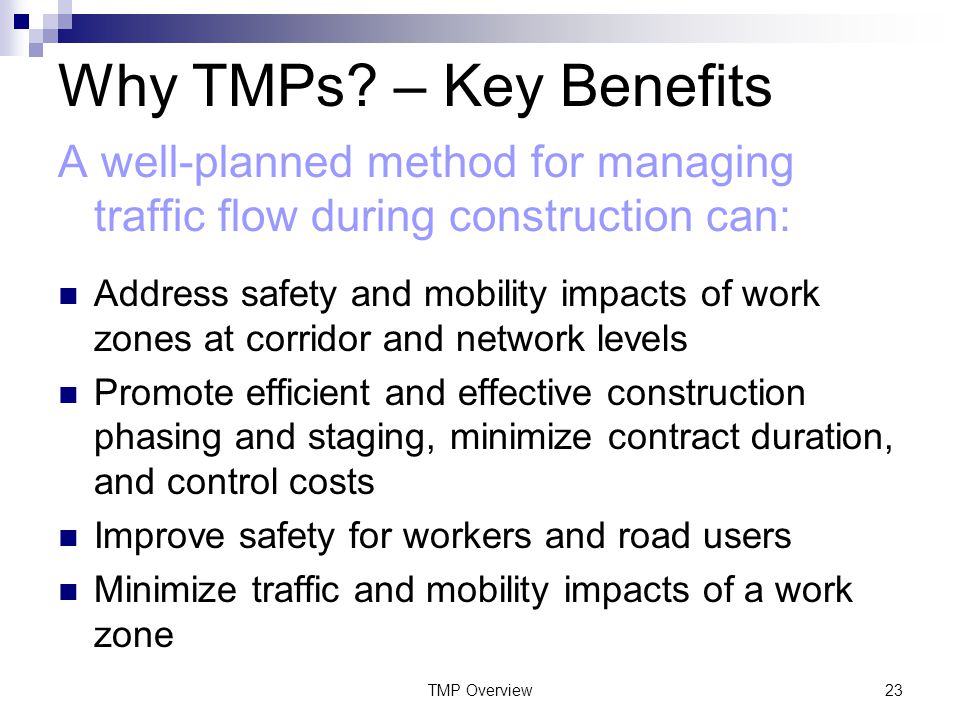 Why TMPs? – Key Benefits

A well-planned method for managing traffic flow during construction can:

- Address safety and mobility impacts of work zones at corridor and network levels
- Promote efficient and effective construction phasing and staging, minimize contract duration, and control costs
- Improve safety for workers and road users
- Minimize traffic and mobility impacts of a work zone

TMP Overview

23